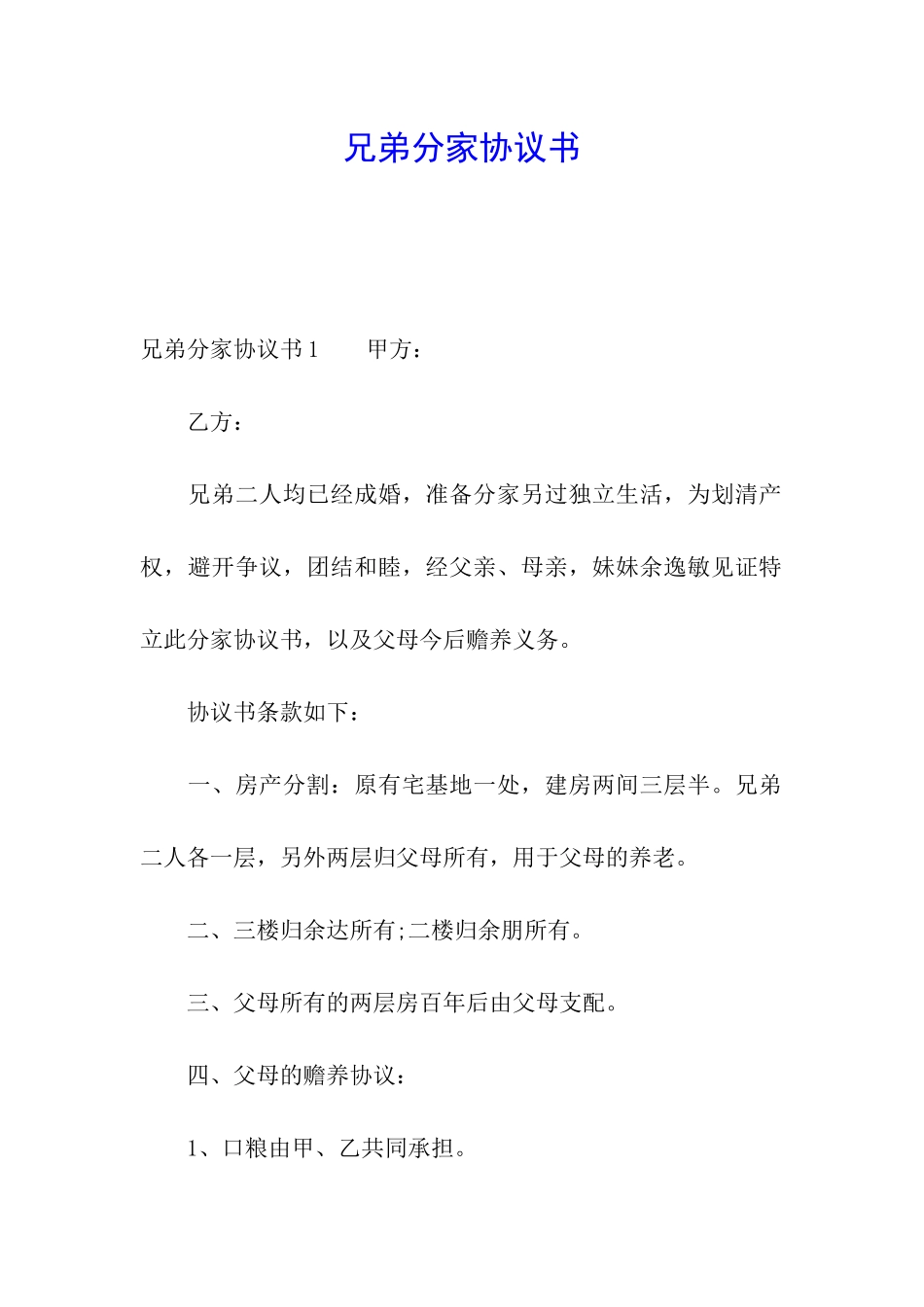 兄弟分家协议书

兄弟分家协议书1　　甲方：

乙方：

兄弟二人均已经成婚，准备分家另过独立生活，为划清产权，避开争议，团结和睦，经父亲、母亲，妹妹余逸敏见证特立此分家协议书，以及父母今后赡养义务。

协议书条款如下：

一、房产分割：原有宅基地一处，建房两间三层半。兄弟二人各一层，另外两层归父母所有，用于父母的养老。

二、三楼归余达所有;二楼归余朋所有。

三、父母所有的两层房百年后由父母支配。

四、父母的赡养协议：

1、口粮由甲、乙共同承担。